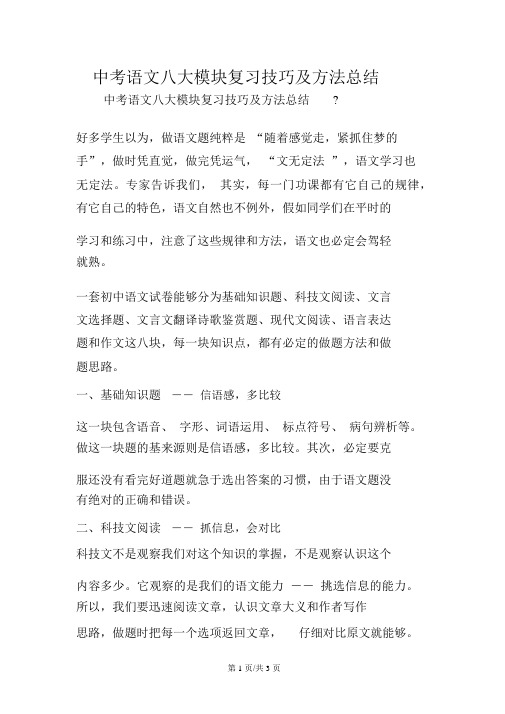 中考语文八大模块复习技巧及方法总结

中考语文八大模块复习技巧及方法总结 ?

好多学生以为，做语文题纯粹是 “随着感觉走，紧抓住梦的手”，做时凭直觉，做完凭运气， “文无定法 ”，语文学习也无定法。专家告诉我们， 其实，每一门功课都有它自己的规律，有它自己的特色，语文自然也不例外，假如同学们在平时的

学习和练习中，注意了这些规律和方法，语文也必定会驾轻就熟。

一套初中语文试卷能够分为基础知识题、科技文阅读、文言文选择题、文言文翻译诗歌鉴赏题、现代文阅读、语言表达题和作文这八块，每一块知识点，都有必定的做题方法和做题思路。

一、基础知识题 —— 信语感，多比较

这一块包含语音、 字形、词语运用、 标点符号、 病句辨析等。做这一块题的基来源则是信语感，多比较。其次，必定要克

服还没有看完好道题就急于选出答案的习惯，由于语文题没有绝对的正确和错误。

二、科技文阅读 —— 抓信息，会对比

科技文不是观察我们对这个知识的掌握，不是观察认识这个

内容多少。它观察的是我们的语文能力 —— 挑选信息的能力。所以，我们要迅速阅读文章，认识文章大义和作者写作

思路，做题时把每一个选项返回文章， 仔细对比原文就能够。

第 1 页/共 3 页